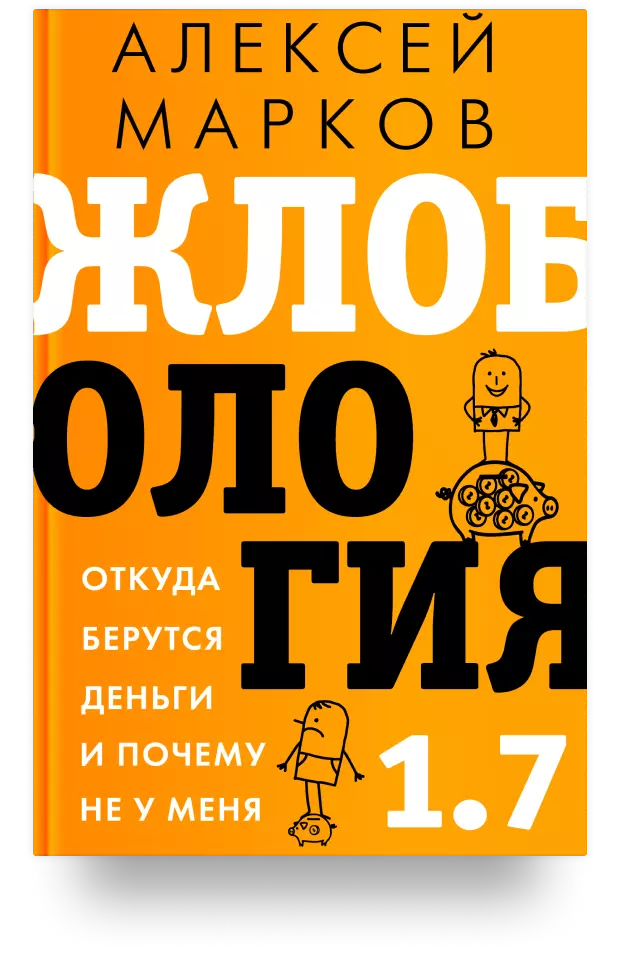 АЛЕКСЕЙ МАРКОВ

ЖЛОБ
ОЛО
ГИЯ

ОТКУДА БЕРУТСЯ ДЕНЬГИ И ПОЧЕМУ НЕ У МЕНЯ

1.7